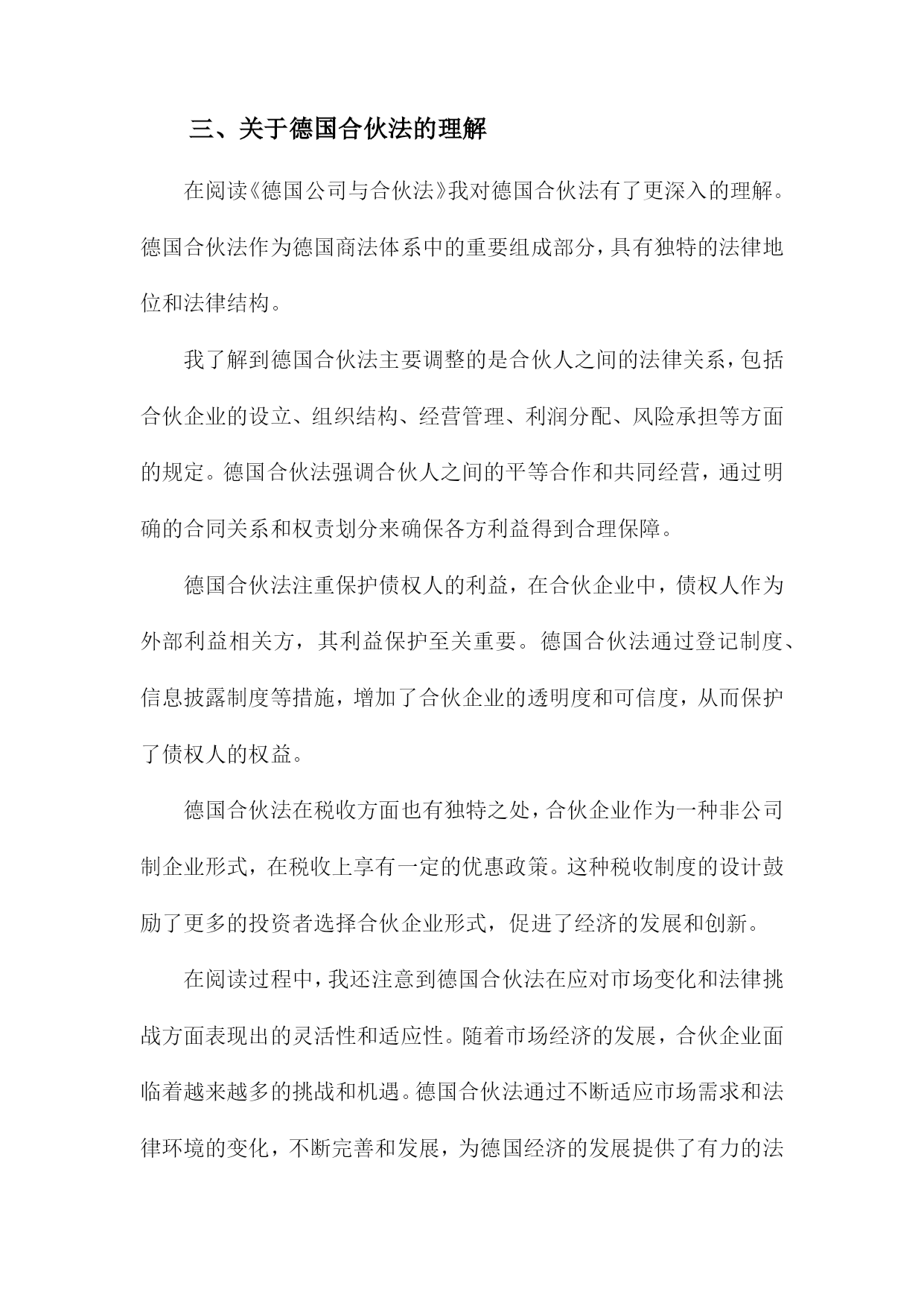 三、关于德国合伙法的理解

在阅读《德国公司与合伙法》我对德国合伙法有了更深入的理解。德国合伙法作为德国商法体系中的重要组成部分，具有独特的法律地位和法律结构。

我了解到德国合伙法主要调整的是合伙人之间的法律关系，包括合伙企业的设立、组织结构、经营管理、利润分配、风险承担等方面的规定。德国合伙法强调合伙人之间的平等合作和共同经营，通过明确的合同关系和权责划分来确保各方利益得到合理保障。

德国合伙法注重保护债权人的利益，在合伙企业中，债权人作为外部利益相关方，其利益保护至关重要。德国合伙法通过登记制度、信息披露制度等措施，增加了合伙企业的透明度和可信度，从而保护了债权人的权益。

德国合伙法在税收方面也有独特之处，合伙企业作为一种非公司制企业形式，在税收上享有一定的优惠政策。这种税收制度的设计鼓励了更多的投资者选择合伙企业形式，促进了经济的发展和创新。

在阅读过程中，我还注意到德国合伙法在应对市场变化和法律挑战方面表现出的灵活性和适应性。随着市场经济的发展，合伙企业面临着越来越多的挑战和机遇。德国合伙法通过不断适应市场需求和法律环境的变化，不断完善和发展，为德国经济的发展提供了有力的法